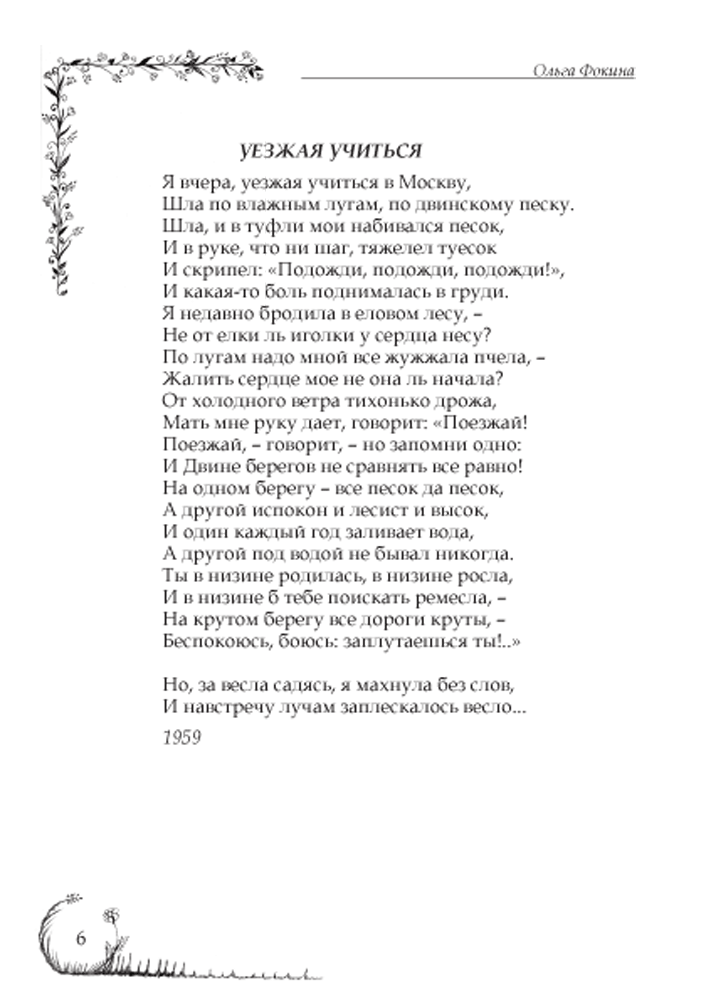 Ольга Фокина

УЕЗЖАЯ УЧИТЬСЯ

Я вчера, уезжая учиться в Москву,
Шла по влажным лугам, по двинскому песку.
Шла, и в туфли мои набивался песок,
И в руке, что ни шаг, тяжелел туесок
И скрипел: «Подожди, подожди, подожди!»,
И какая-то боль поднималась в груди.
Я недавно бродила в еловом лесу, –
Не от елки ль иголки у сердца несу?
По лугам надо мной все жужжала пчела, –
Жалить сердце мое не она ль начала?
От холодного ветра тихонько дрожа,
Мать мне руку дает, говорит: «Поезжай!
Поезжай, – говорит, – но запомни одно:
И Двине берегов не сравнять все равно!
На одном берегу – все песок да песок,
А другой испокон и лесист и высок,
И один каждый год заливает вода,
А другой под водой не бывал никогда.
Ты в низине родилась, в низине росла,
И в низине б тебе поискать ремесла, –
На крутом берегу все дороги круты, –
Беспокоюсь, боюсь: заплутаешься ты!..»

Но, за весла садясь, я махнула без слов,
И навстречу лучам заплескалось весло...

1959

6